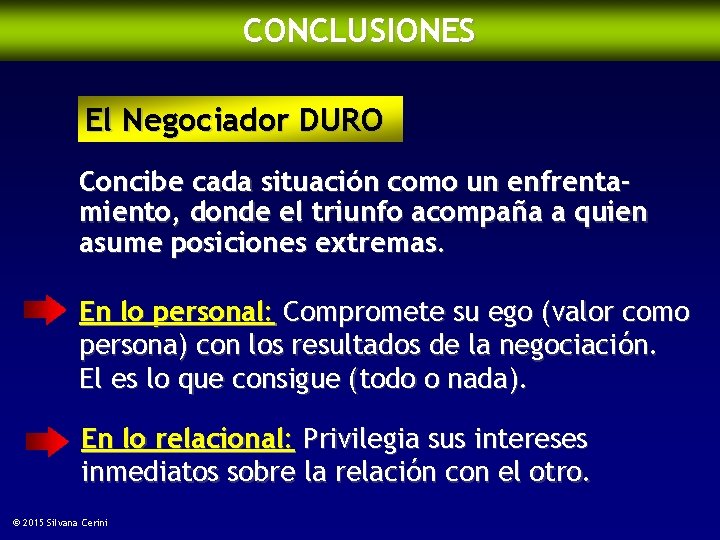 CONCLUSIONES

El Negociador DURO

Concibe cada situación como un enfrentamiento, donde el triunfo acompaña a quien asume posiciones extremas.

En lo personal: Compromete su ego (valor como persona) con los resultados de la negociación. El es lo que consigue (todo o nada).

En lo relacional: Privilegia sus intereses inmediatos sobre la relación con el otro.

© 2015 Silvana Cerini